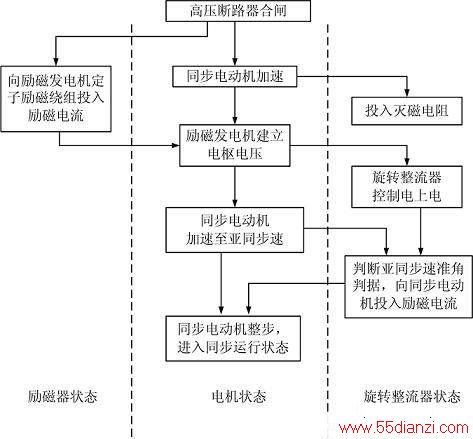 高压断路器合闸

向励磁发电机定子励磁绕组投入励磁电流

同步电动机加速

投入灭磁电阻

励磁发电机建立电枢电压

旋转整流器控制电上电

同步电动机加速至亚同步速

判断亚同步速准角判据，向同步电动机投入励磁电流

同步电动机整步，进入同步运行状态

励磁器状态

电机状态

旋转整流器状态

www.55dianzi.com